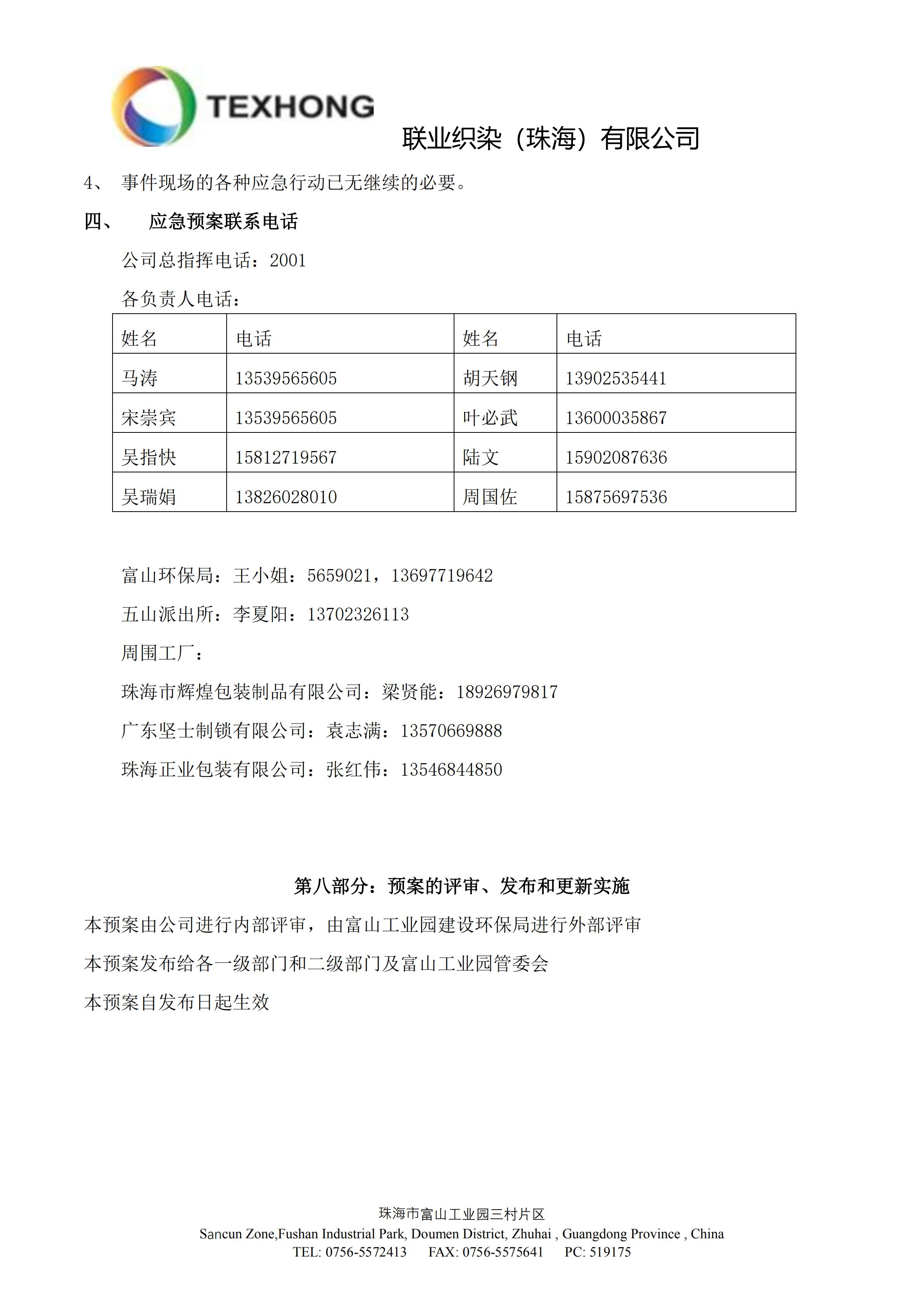 TEXHONG

联业织染（珠海）有限公司

4、 事件现场的各种应急行动已无继续的必要。

四、 应急预案联系电话

公司总指挥电话：2001

各负责人电话：

| 姓名 | 电话 | 姓名 | 电话 |
|---|---|---|---|
| 马涛 | 13539565605 | 胡天钢 | 13902535441 |
| 宋崇宾 | 13539565605 | 叶必武 | 13600035867 |
| 吴指快 | 15812719567 | 陆文 | 15902087636 |
| 吴瑞娟 | 13826028010 | 周国佐 | 15875697536 |

富山环保局：王小姐：5659021，13697719642

五山派出所：李夏阳：13702326113

周围工厂：

珠海市辉煌包装制品有限公司：梁贤能：18926979817

广东坚士制锁有限公司：袁志满：13570669888

珠海正业包装有限公司：张红伟：13546844850

第八部分：预案的评审、发布和更新实施

本预案由公司进行内部评审，由富山工业园建设环保局进行外部评审

本预案发布给各一级部门和二级部门及富山工业园管委会

本预案自发布日起生效

珠海市富山工业园三村片区
Sancun Zone,Fushan Industrial Park, Doumen District, Zhuhai , Guangdong Province , China
TEL: 0756-5572413 FAX: 0756-5575641 PC: 519175